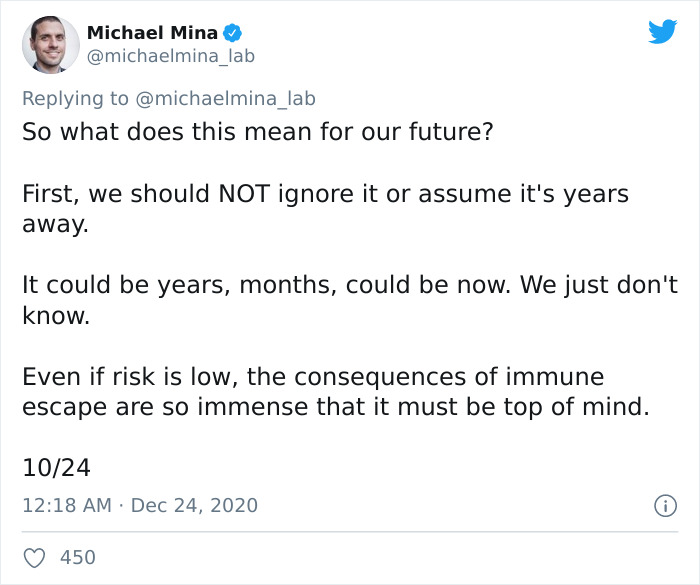 Michael Mina
@michaelmina_lab

Replying to @michaelmina_lab
So what does this mean for our future?

First, we should NOT ignore it or assume it's years away.

It could be years, months, could be now. We just don't know.

Even if risk is low, the consequences of immune escape are so immense that it must be top of mind.

10/24

12:18 AM · Dec 24, 2020

450